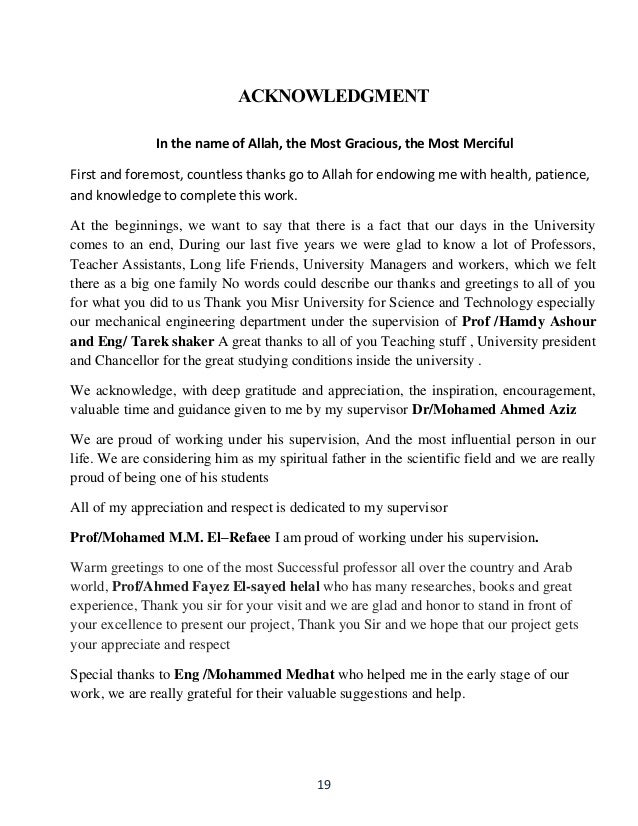 ACKNOWLEDGMENT

In the name of Allah, the Most Gracious, the Most Merciful

First and foremost, countless thanks go to Allah for endowing me with health, patience, and knowledge to complete this work.

At the beginnings, we want to say that there is a fact that our days in the University comes to an end, During our last five years we were glad to know a lot of Professors, Teacher Assistants, Long life Friends, University Managers and workers, which we felt there as a big one family No words could describe our thanks and greetings to all of you for what you did to us Thank you Misr University for Science and Technology especially our mechanical engineering department under the supervision of Prof /Hamdy Ashour and Eng/ Tarek shaker A great thanks to all of you Teaching stuff , University president and Chancellor for the great studying conditions inside the university .

We acknowledge, with deep gratitude and appreciation, the inspiration, encouragement, valuable time and guidance given to me by my supervisor Dr/Mohamed Ahmed Aziz

We are proud of working under his supervision, And the most influential person in our life. We are considering him as my spiritual father in the scientific field and we are really proud of being one of his students

All of my appreciation and respect is dedicated to my supervisor

Prof/Mohamed M.M. El–Refaee I am proud of working under his supervision.

Warm greetings to one of the most Successful professor all over the country and Arab world, Prof/Ahmed Fayez El-sayed helal who has many researches, books and great experience, Thank you sir for your visit and we are glad and honor to stand in front of your excellence to present our project, Thank you Sir and we hope that our project gets your appreciate and respect

Special thanks to Eng /Mohammed Medhat who helped me in the early stage of our work, we are really grateful for their valuable suggestions and help.

19